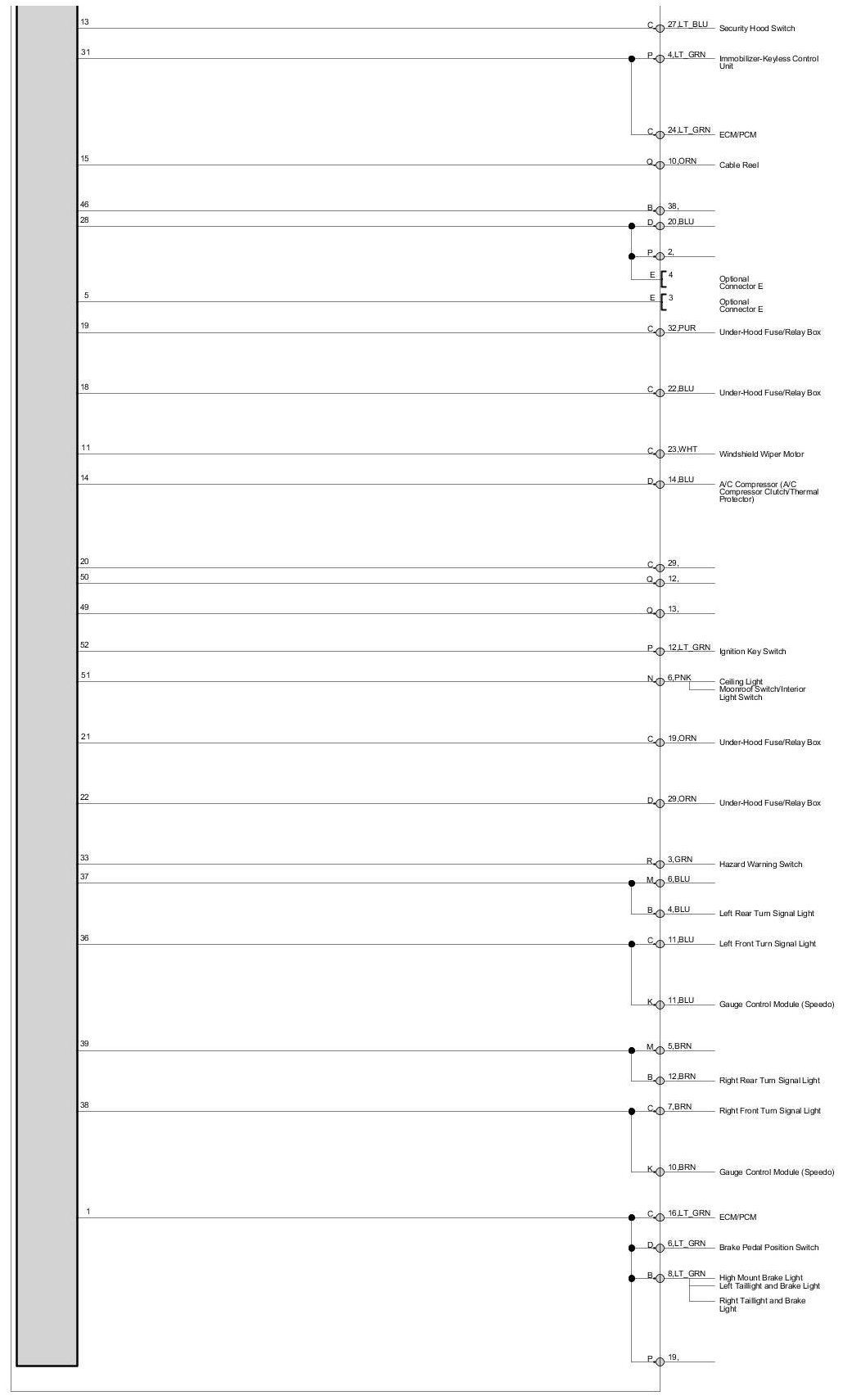 13
C 27,LT_BLU Security Hood Switch

31
P 4,LT_GRN Immobilizer-Keyless Control Unit

C 24,LT_GRN ECM/PCM

15
Q 10,ORN Cable Reel

46
B 38,

28
D 20,BLU

P 2,

E 4 Optional Connector E

5
E 3 Optional Connector E

19
C 32,PUR Under-Hood Fuse/Relay Box

18
C 22,BLU Under-Hood Fuse/Relay Box

11
C 23,WHT Windshield Wiper Motor

14
D 14,BLU A/C Compressor (A/C Compressor Clutch/Thermal Protector)

20
C 29,

50
Q 12,

49
Q 13,

52
P 12,LT_GRN Ignition Key Switch

51
N 6,PNK Ceiling Light Moonroof Switch/Interior Light Switch

21
C 19,ORN Under-Hood Fuse/Relay Box

22
D 29,ORN Under-Hood Fuse/Relay Box

33
R 3,GRN Hazard Warning Switch

37
M 6,BLU

B 4,BLU Left Rear Turn Signal Light

36
C 11,BLU Left Front Turn Signal Light

K 11,BLU Gauge Control Module (Speedo)

39
M 5,BRN

B 12,BRN Right Rear Turn Signal Light

38
C 7,BRN Right Front Turn Signal Light

K 10,BRN Gauge Control Module (Speedo)

1
C 16,LT_GRN ECM/PCM

D 6,LT_GRN Brake Pedal Position Switch

B 8,LT_GRN High Mount Brake Light Left Taillight and Brake Light Right Taillight and Brake Light

P 19,